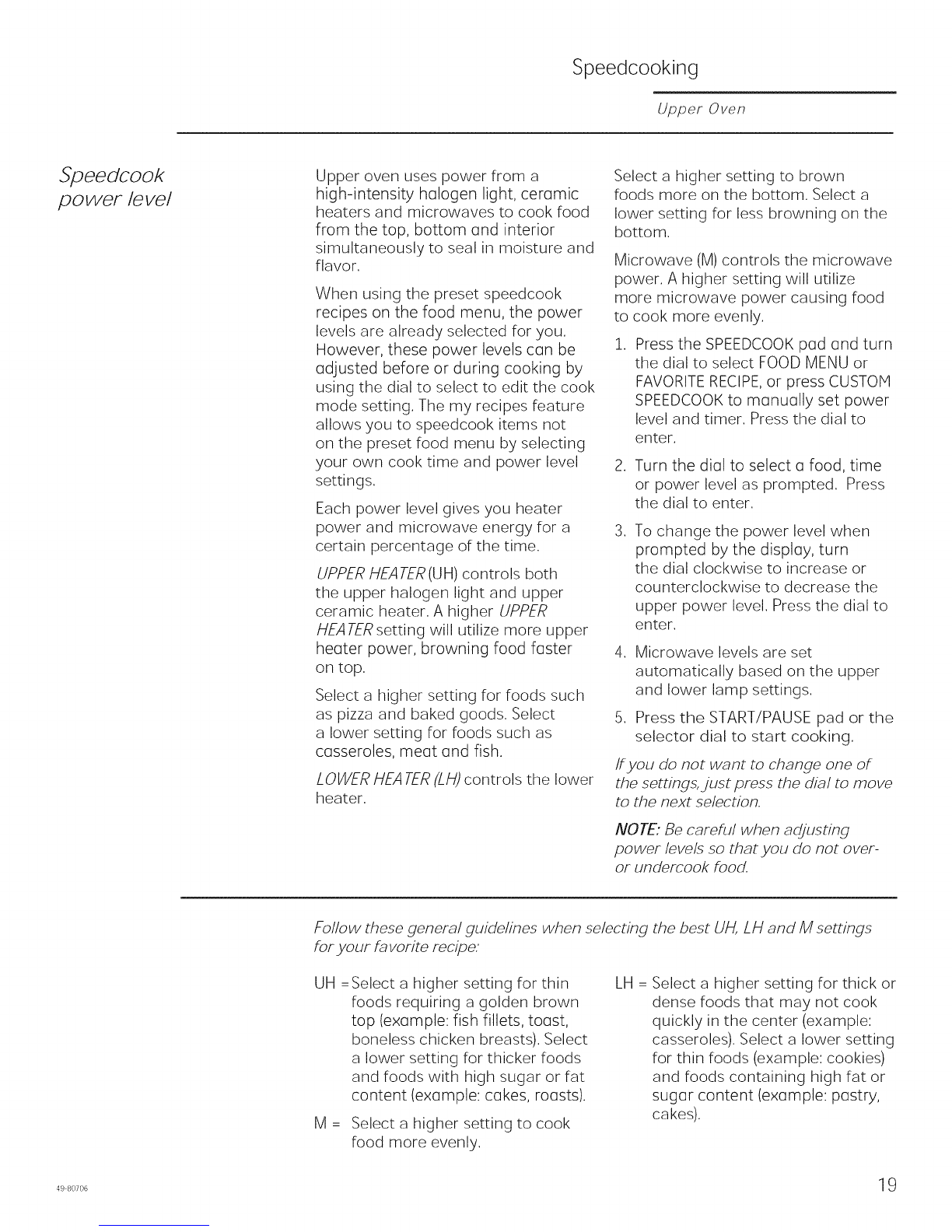 Speedcooking

Upper Oven

Speedcook power level

Upper oven uses power from a high-intensity halogen light, ceramic heaters and microwaves to cook food from the top, bottom and interior simultaneously to seal in moisture and flavor.

When using the preset speedcook recipes on the food menu, the power levels are already selected for you. However, these power levels can be adjusted before or during cooking by using the dial to select to edit the cook mode setting. The my recipes feature allows you to speedcook items not on the preset food menu by selecting your own cook time and power level settings.

Each power level gives you heater power and microwave energy for a certain percentage of the time.

UPPER HEATER (UH) controls both the upper halogen light and upper ceramic heater. A higher UPPER HEATER setting will utilize more upper heater power, browning food faster on top.

Select a higher setting for foods such as pizza and baked goods. Select a lower setting for foods such as casseroles, meat and fish.

LOWER HEATER (LH) controls the lower heater.

Select a higher setting to brown foods more on the bottom. Select a lower setting for less browning on the bottom.

Microwave (M) controls the microwave power. A higher setting will utilize more microwave power causing food to cook more evenly.

1. Press the SPEEDCOOK pad and turn the dial to select FOOD MENU or FAVORITE RECIPE, or press CUSTOM SPEEDCOOK to manually set power level and timer. Press the dial to enter.

2. Turn the dial to select a food, time or power level as prompted. Press the dial to enter.

3. To change the power level when prompted by the display, turn the dial clockwise to increase or counterclockwise to decrease the upper power level. Press the dial to enter.

4. Microwave levels are set automatically based on the upper and lower lamp settings.

5. Press the START/PAUSE pad or the selector dial to start cooking.

If you do not want to change one of the settings, just press the dial to move to the next selection.

NOTE: Be careful when adjusting power levels so that you do not over- or undercook food.

Follow these general guidelines when selecting the best UH, LH and M settings for your favorite recipe:

UH = Select a higher setting for thin foods requiring a golden brown top (example: fish fillets, toast, boneless chicken breasts). Select a lower setting for thicker foods and foods with high sugar or fat content (example: cakes, roasts).

M = Select a higher setting to cook food more evenly.

LH = Select a higher setting for thick or dense foods that may not cook quickly in the center (example: casseroles). Select a lower setting for thin foods (example: cookies) and foods containing high fat or sugar content (example: pastry, cakes).

49-80706

19